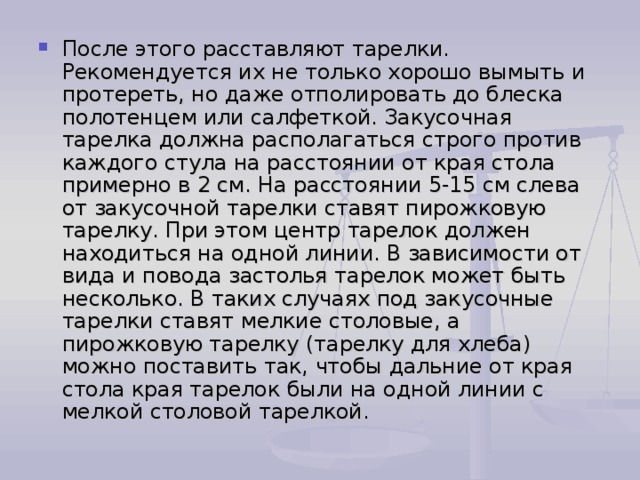 После этого расставляют тарелки. Рекомендуется их не только хорошо вымыть и протереть, но даже отполировать до блеска полотенцем или салфеткой. Закусочная тарелка должна располагаться строго против каждого стула на расстоянии от края стола примерно в 2 см. На расстоянии 5-15 см слева от закусочной тарелки ставят пирожковую тарелку. При этом центр тарелок должен находиться на одной линии. В зависимости от вида и повода застолья тарелок может быть несколько. В таких случаях под закусочные тарелки ставят мелкие столовые, а пирожковую тарелку (тарелку для хлеба) можно поставить так, чтобы дальние от края стола края тарелок были на одной линии с мелкой столовой тарелкой.